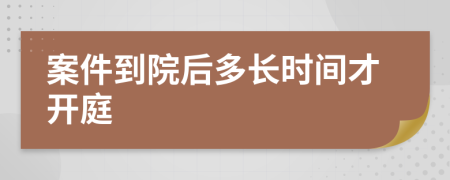 案件到院后多长时间才开庭